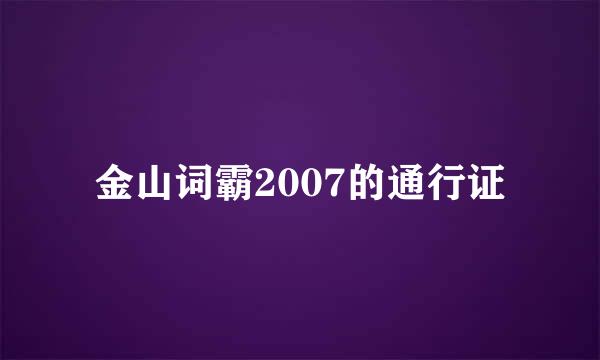 金山词霸2007的通行证